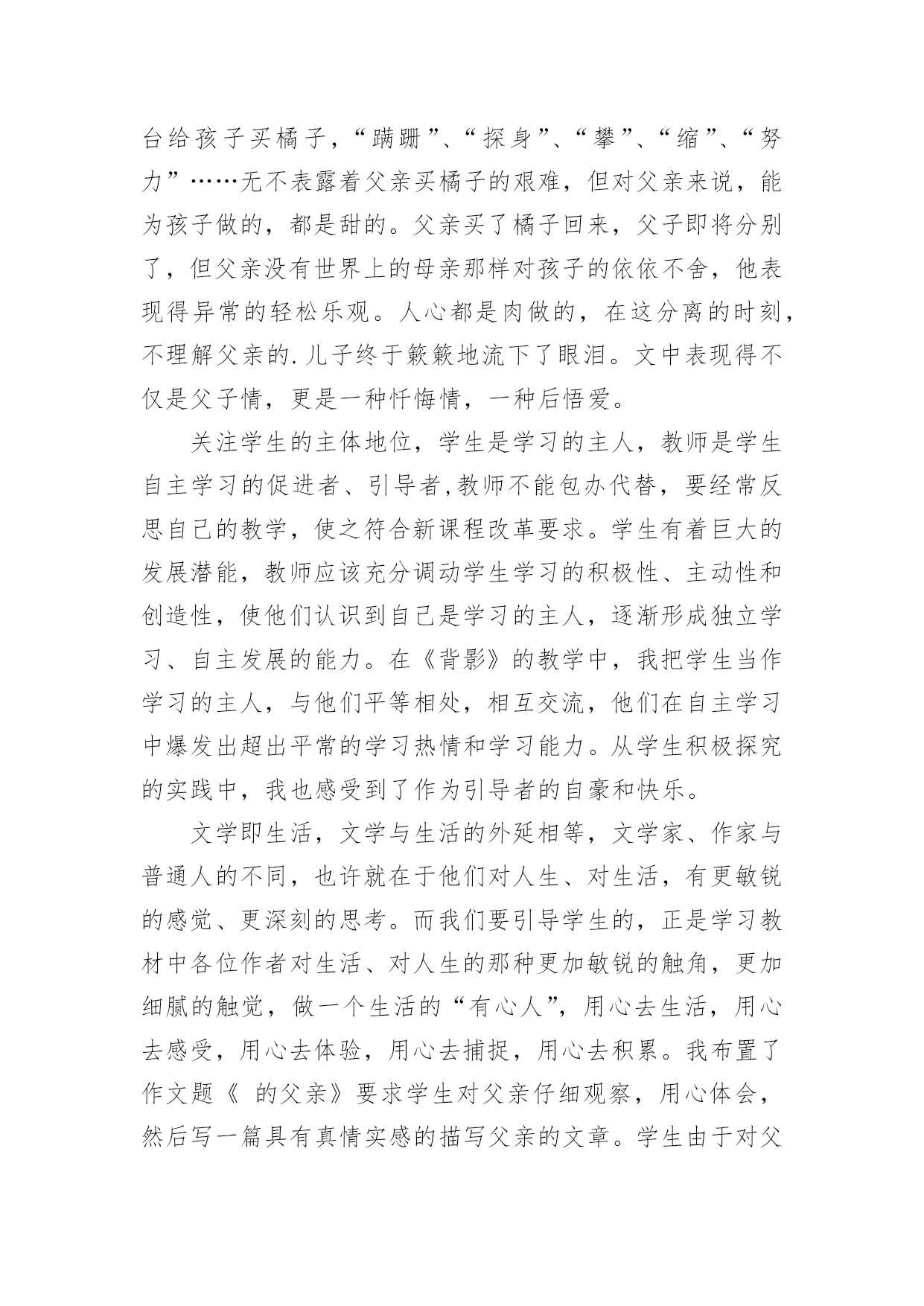 台给孩子买橘子，“蹒跚”、“探身”、“攀”、“缩”、“努力”……无不表露着父亲买橘子的艰难，但对父亲来说，能为孩子做的，都是甜的。父亲买了橘子回来，父子即将分别了，但父亲没有世界上的母亲那样对孩子的依依不舍，他表现得异常的轻松乐观。人心都是肉做的，在这分离的时刻，不理解父亲的.儿子终于簌簌地流下了眼泪。文中表现得不仅是父子情，更是一种忏悔情，一种后悟爱。

关注学生的主体地位，学生是学习的主人，教师是学生自主学习的促进者、引导者,教师不能包办代替，要经常反思自己的教学，使之符合新课程改革要求。学生有着巨大的发展潜能，教师应该充分调动学生学习的积极性、主动性和创造性，使他们认识到自己是学习的主人，逐渐形成独立学习、自主发展的能力。在《背影》的教学中，我把学生当作学习的主人，与他们平等相处，相互交流，他们在自主学习中爆发出超出平常的学习热情和学习能力。从学生积极探究的实践中，我也感受到了作为引导者的自豪和快乐。

文学即生活，文学与生活的外延相等，文学家、作家与普通人的不同，也许就在于他们对人生、对生活，有更敏锐的感觉、更深刻的思考。而我们要引导学生的，正是学习教材中各位作者对生活、对人生的那种更加敏锐的触角，更加细腻的触觉，做一个生活的“有心人”，用心去生活，用心去感受，用心去体验，用心去捕捉，用心去积累。我布置了作文题《 的父亲》要求学生对父亲仔细观察，用心体会，然后写一篇具有真情实感的描写父亲的文章。学生由于对父